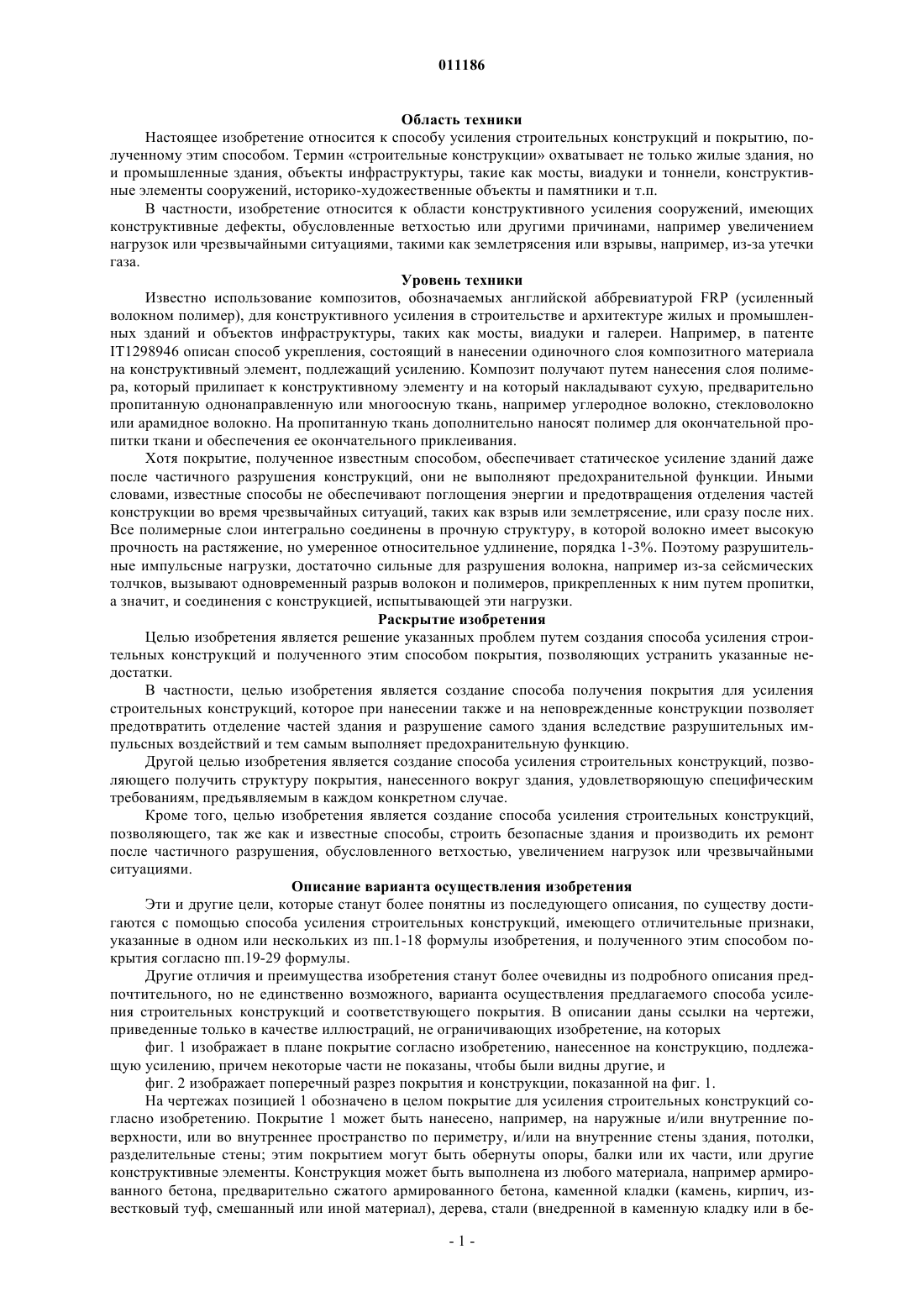 011186

Область техники

Настоящее изобретение относится к способу усиления строительных конструкций и покрытию, полученному этим способом. Термин «строительные конструкции» охватывает не только жилые здания, но и промышленные здания, объекты инфраструктуры, такие как мосты, виадуки и тоннели, конструктивные элементы сооружений, историко-художественные объекты и памятники и т.п.

В частности, изобретение относится к области конструктивного усиления сооружений, имеющих конструктивные дефекты, обусловленные ветхостью или другими причинами, например увеличением нагрузок или чрезвычайными ситуациями, такими как землетрясения или взрывы, например, из-за утечки газа.

Уровень техники

Известно использование композитов, обозначаемых английской аббревиатурой FRP (усиленный волокном полимер), для конструктивного усиления в строительстве и архитектуре жилых и промышленных зданий и объектов инфраструктуры, таких как мосты, виадуки и галереи. Например, в патенте IT1298946 описан способ укрепления, состоящий в нанесении одиночного слоя композитного материала на конструктивный элемент, подлежащий усилению. Композит получают путем нанесения слоя полимера, который прилипает к конструктивному элементу и на который накладывают сухую, предварительно пропитанную однонаправленную или многоосную ткань, например углеродное волокно, стекловолокно или арамидное волокно. На пропитанную ткань дополнительно наносят полимер для окончательной пропитки ткани и обеспечения ее окончательного приклеивания.

Хотя покрытие, полученное известным способом, обеспечивает статическое усиление зданий даже после частичного разрушения конструкций, они не выполняют предохранительной функции. Иными словами, известные способы не обеспечивают поглощения энергии и предотвращения отделения частей конструкции во время чрезвычайных ситуаций, таких как взрыв или землетрясение, или сразу после них. Все полимерные слои интегрально соединены в прочную структуру, в которой волокно имеет высокую прочность на растяжение, но умеренное относительное удлинение, порядка 1-3%. Поэтому разрушительные импульсные нагрузки, достаточно сильные для разрушения волокна, например из-за сейсмических толчков, вызывают одновременный разрыв волокон и полимеров, прикрепленных к ним путем пропитки, а значит, и соединения с конструкцией, испытывающей эти нагрузки.

Раскрытие изобретения

Целью изобретения является решение указанных проблем путем создания способа усиления строительных конструкций и полученного этим способом покрытия, позволяющих устранить указанные недостатки.

В частности, целью изобретения является создание способа получения покрытия для усиления строительных конструкций, которое при нанесении также и на неповрежденные конструкции позволяет предотвратить отделение частей здания и разрушение самого здания вследствие разрушительных импульсных воздействий и тем самым выполняет предохранительную функцию.

Другой целью изобретения является создание способа усиления строительных конструкций, позволяющего получить структуру покрытия, нанесенного вокруг здания, удовлетворяющую специфическим требованиям, предъявляемым в каждом конкретном случае.

Кроме того, целью изобретения является создание способа усиления строительных конструкций, позволяющего, так же как и известные способы, строить безопасные здания и производить их ремонт после частичного разрушения, обусловленного ветхостью, увеличением нагрузок или чрезвычайными ситуациями.

Описание варианта осуществления изобретения

Эти и другие цели, которые станут более понятны из последующего описания, по существу достигаются с помощью способа усиления строительных конструкций, имеющего отличительные признаки, указанные в одном или нескольких из пп.1-18 формулы изобретения, и полученного этим способом покрытия согласно пп.19-29 формулы.

Другие отличия и преимущества изобретения станут более очевидны из подробного описания предпочтительного, но не единственно возможного, варианта осуществления предлагаемого способа усиления строительных конструкций и соответствующего покрытия. В описании даны ссылки на чертежи, приведенные только в качестве иллюстраций, не ограничивающих изобретение, на которых

фиг. 1 изображает в плане покрытие согласно изобретению, нанесенное на конструкцию, подлежащую усилению, причем некоторые части не показаны, чтобы были видны другие, и

фиг. 2 изображает поперечный разрез покрытия и конструкции, показанной на фиг. 1.

На чертежах позицией 1 обозначено в целом покрытие для усиления строительных конструкций согласно изобретению. Покрытие 1 может быть нанесено, например, на наружные и/или внутренние поверхности, или во внутреннее пространство по периметру, и/или на внутренние стены здания, потолки, разделительные стены; этим покрытием могут быть обернуты опоры, балки или их части, или другие конструктивные элементы. Конструкция может быть выполнена из любого материала, например армированного бетона, предварительно сжатого армированного бетона, каменной кладки (камень, кирпич, известковый туф, смешанный или иной материал), дерева, стали (внедренной в каменную кладку или в бе-

- 1 -